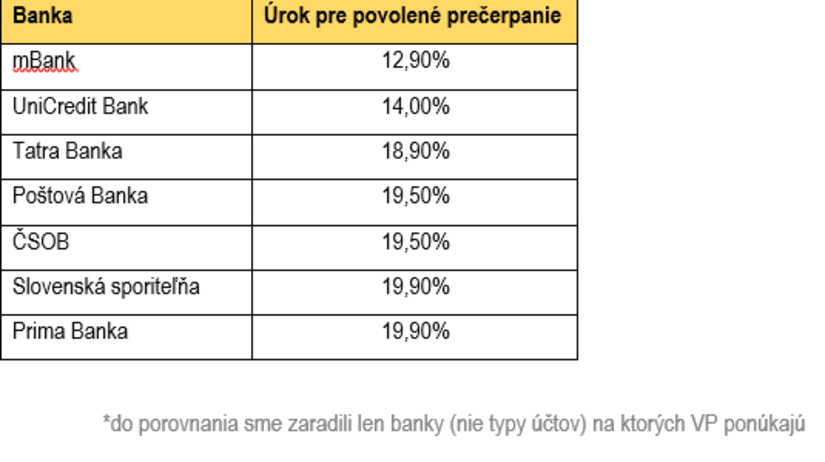 | Banka | Úrok pre povolené prečerpanie |
|---|---|
| mBank | 12,90% |
| UniCredit Bank | 14,00% |
| Tatra Banka | 18,90% |
| Poštová Banka | 19,50% |
| ČSOB | 19,50% |
| Slovenská sporiteľňa | 19,90% |
| Prima Banka | 19,90% |

*do porovnania sme zaradili len banky (nie typy účtov) na ktorých VP ponúkajú